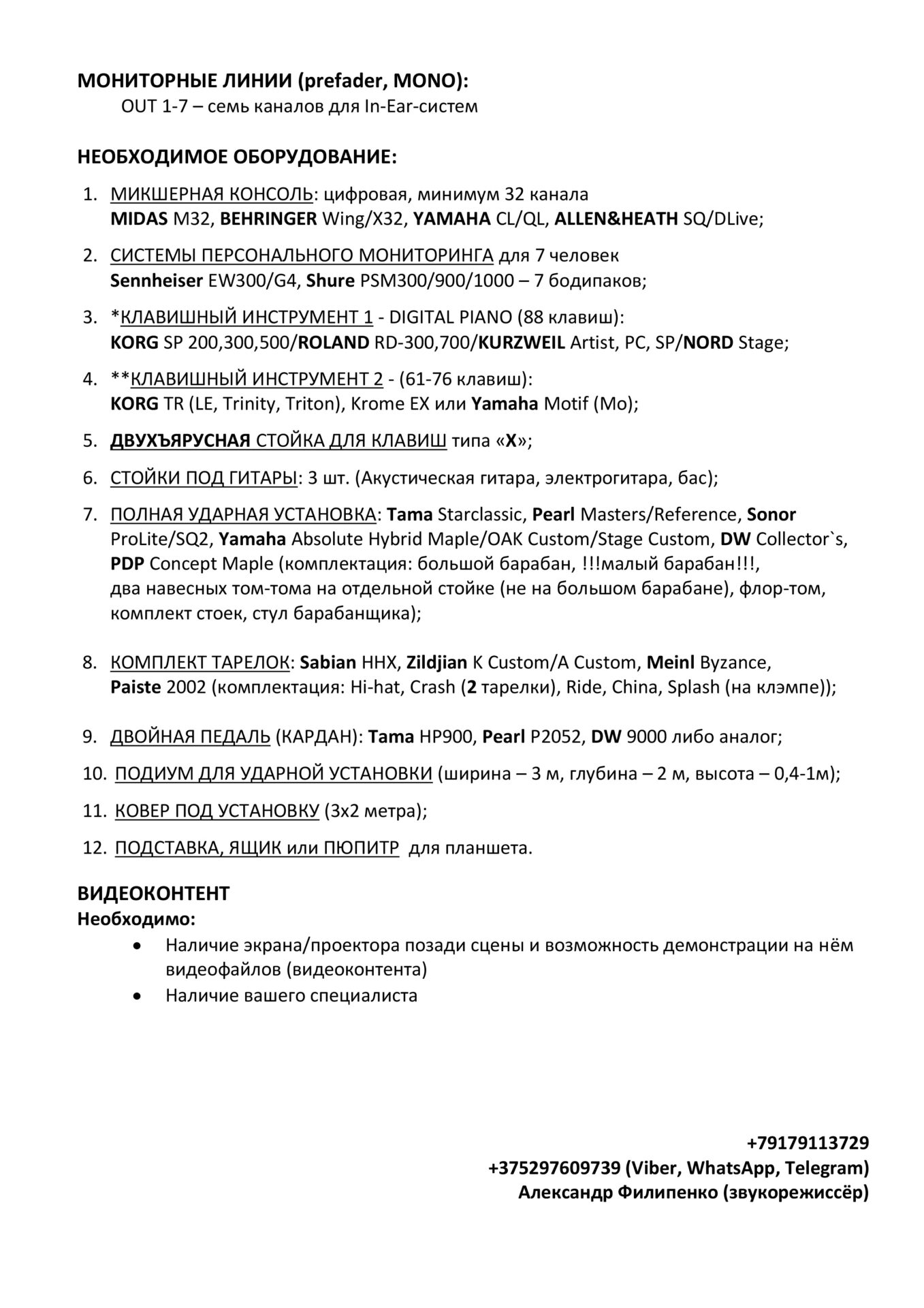 МОНИТОРНЫЕ ЛИНИИ (prefader, MONO):
OUT 1-7 – семь каналов для In-Ear-систем

НЕОБХОДИМОЕ ОБОРУДОВАНИЕ:

1. МИКШЕРНАЯ КОНСОЛЬ: цифровая, минимум 32 канала
MIDAS M32, BEHRINGER Wing/X32, YAMAHA CL/QL, ALLEN&HEATH SQ/DLive;

2. СИСТЕМЫ ПЕРСОНАЛЬНОГО МОНИТОРИНГА для 7 человек
Sennheiser EW300/G4, Shure PSM300/900/1000 – 7 бодипаков;

3. *КЛАВИШНЫЙ ИНСТРУМЕНТ 1 - DIGITAL PIANO (88 клавиш):
KORG SP 200,300,500/ROLAND RD-300,700/KURZWEIL Artist, PC, SP/NORD Stage;

4. **КЛАВИШНЫЙ ИНСТРУМЕНТ 2 - (61-76 клавиш):
KORG TR (LE, Trinity, Triton), Krome EX или Yamaha Motif (Mo);

5. ДВУХЪЯРУСНАЯ СТОЙКА ДЛЯ КЛАВИШ типа «X»;

6. СТОЙКИ ПОД ГИТАРЫ: 3 шт. (Акустическая гитара, электрогитара, бас);

7. ПОЛНАЯ УДАРНАЯ УСТАНОВКА: Tama Starclassic, Pearl Masters/Reference, Sonor ProLite/SQ2, Yamaha Absolute Hybrid Maple/OAK Custom/Stage Custom, DW Collector`s, PDP Concept Maple (комплектация: большой барабан, !!!малый барабан!!!,
два навесных том-тома на отдельной стойке (не на большом барабане), флор-том, комплект стоек, стул барабанщика);

8. КОМПЛЕКТ ТАРЕЛОК: Sabian HHX, Zildjian K Custom/A Custom, Meinl Byzance, Paiste 2002 (комплектация: Hi-hat, Crash (2 тарелки), Ride, China, Splash (на клэмпе));

9. ДВОЙНАЯ ПЕДАЛЬ (КАРДАН): Tama HP900, Pearl P2052, DW 9000 либо аналог;

10. ПОДИУМ ДЛЯ УДАРНОЙ УСТАНОВКИ (ширина – 3 м, глубина – 2 м, высота – 0,4-1м);

11. КОВЕР ПОД УСТАНОВКУ (3х2 метра);

12. ПОДСТАВКА, ЯЩИК или ПЮПИТР для планшета.

ВИДЕОКОНТЕНТ
Необходимо:
• Наличие экрана/проектора позади сцены и возможность демонстрации на нём видеофайлов (видеоконтента)
• Наличие вашего специалиста

+79179113729
+375297609739 (Viber, WhatsApp, Telegram)
Александр Филипенко (звукорежиссёр)